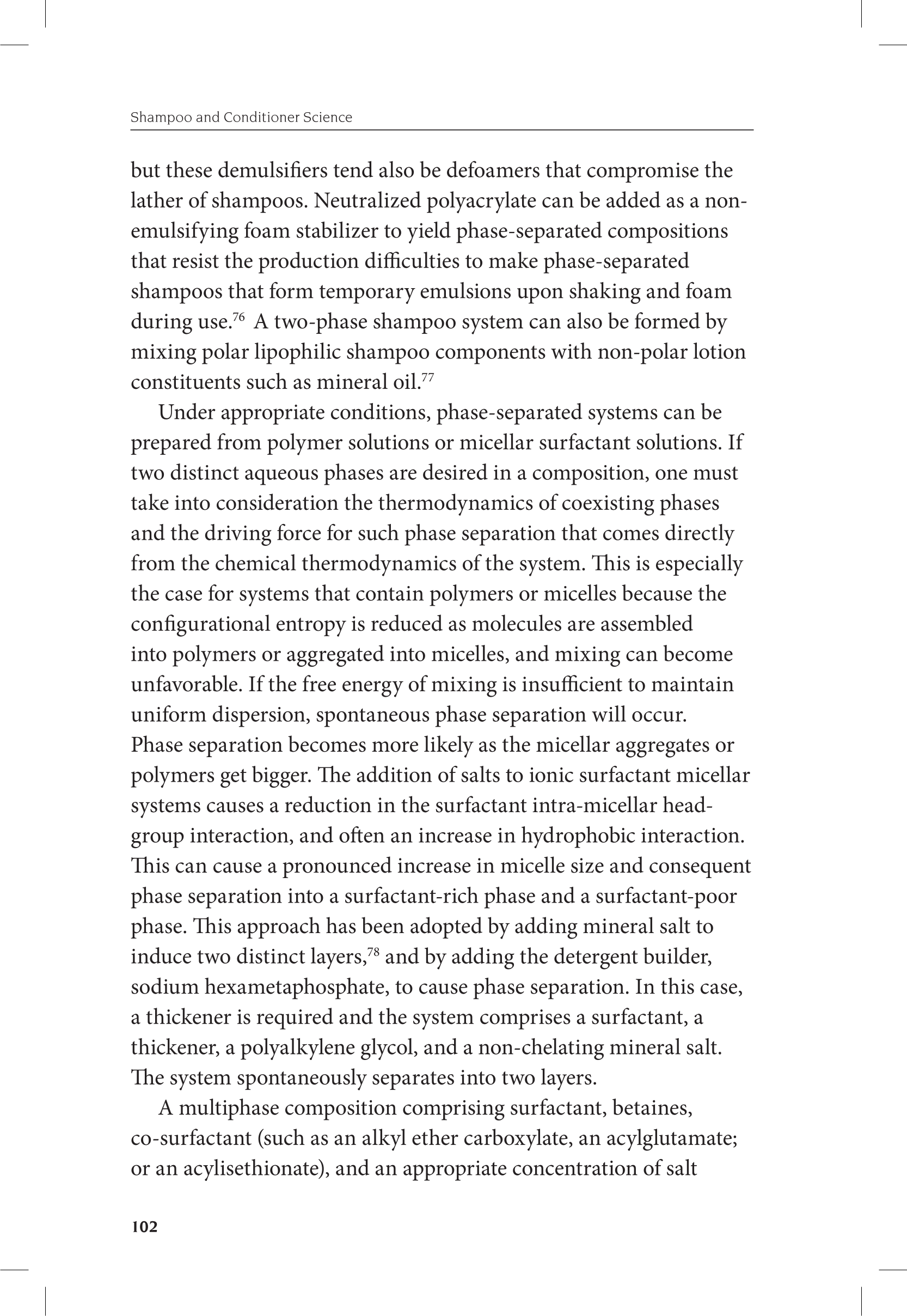 Shampoo and Conditioner Science

but these demulsifiers tend also be defoamers that compromise the lather of shampoos. Neutralized polyacrylate can be added as a non-emulsifying foam stabilizer to yield phase-separated compositions that resist the production difficulties to make phase-separated shampoos that form temporary emulsions upon shaking and foam during use.$^{76}$ A two-phase shampoo system can also be formed by mixing polar lipophilic shampoo components with non-polar lotion constituents such as mineral oil.$^{77}$

Under appropriate conditions, phase-separated systems can be prepared from polymer solutions or micellar surfactant solutions. If two distinct aqueous phases are desired in a composition, one must take into consideration the thermodynamics of coexisting phases and the driving force for such phase separation that comes directly from the chemical thermodynamics of the system. This is especially the case for systems that contain polymers or micelles because the configurational entropy is reduced as molecules are assembled into polymers or aggregated into micelles, and mixing can become unfavorable. If the free energy of mixing is insufficient to maintain uniform dispersion, spontaneous phase separation will occur. Phase separation becomes more likely as the micellar aggregates or polymers get bigger. The addition of salts to ionic surfactant micellar systems causes a reduction in the surfactant intra-micellar head-group interaction, and often an increase in hydrophobic interaction. This can cause a pronounced increase in micelle size and consequent phase separation into a surfactant-rich phase and a surfactant-poor phase. This approach has been adopted by adding mineral salt to induce two distinct layers,$^{78}$ and by adding the detergent builder, sodium hexametaphosphate, to cause phase separation. In this case, a thickener is required and the system comprises a surfactant, a thickener, a polyalkylene glycol, and a non-chelating mineral salt. The system spontaneously separates into two layers.

A multiphase composition comprising surfactant, betaines, co-surfactant (such as an alkyl ether carboxylate, an acylglutamate; or an acylisethionate), and an appropriate concentration of salt

102